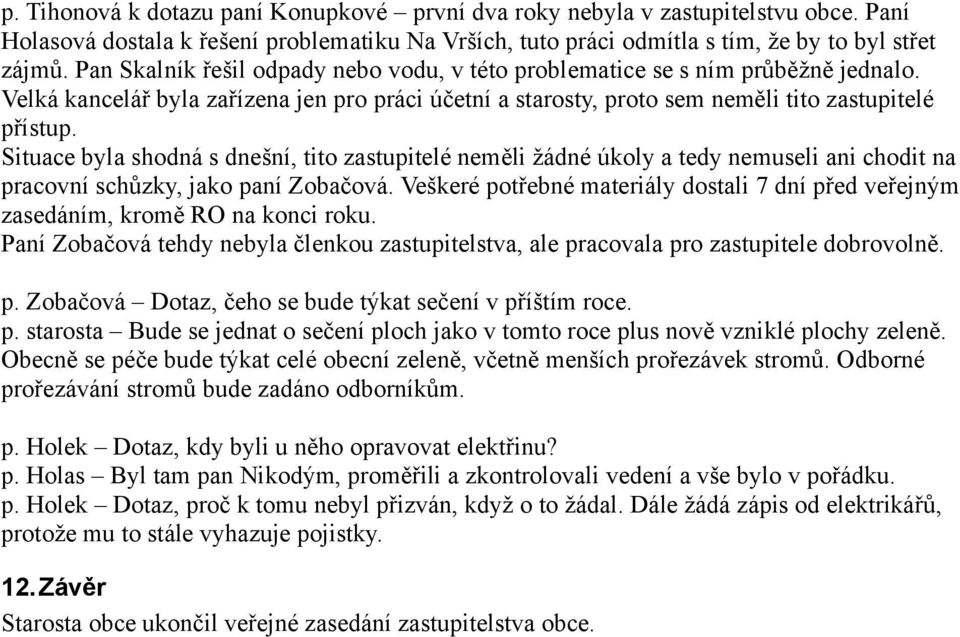 p. Tihonová k dotazu paní Konupkové – první dva roky nebyla v zastupitelstvu obce. Paní Holasová dostala k řešení problematiku Na Vrších, tuto práci odmítla s tím, že by to byl střet zájmů. Pan Skalník řešil odpady nebo vodu, v této problematice se s ním průběžně jednalo. Velká kancelář byla zařízena jen pro práci účetní a starosty, proto sem neměli tito zastupitelé přístup.
Situace byla shodná s dnešní, tito zastupitelé neměli žádné úkoly a tedy nemuseli ani chodit na pracovní schůzky, jako paní Zobačová. Veškeré potřebné materiály dostali 7 dní před veřejným zasedáním, kromě RO na konci roku.
Paní Zobačová tehdy nebyla členkou zastupitelstva, ale pracovala pro zastupitele dobrovolně.

p. Zobačová – Dotaz, čeho se bude týkat sečení v příštím roce.
p. starosta – Bude se jednat o sečení ploch jako v tomto roce plus nově vzniklé plochy zeleně. Obecně se péče bude týkat celé obecní zeleně, včetně menších prořezávek stromů. Odborné prořezávání stromů bude zadáno odborníkům.

p. Holek – Dotaz, kdy byli u něho opravovat elektřinu?
p. Holas – Byl tam pan Nikodým, proměřili a zkontrolovali vedení a vše bylo v pořádku.
p. Holek – Dotaz, proč k tomu nebyl přizván, když o to žádal. Dále žádá zápis od elektrikářů, protože mu to stále vyhazuje pojistky.

12. Závěr
Starosta obce ukončil veřejné zasedání zastupitelstva obce.